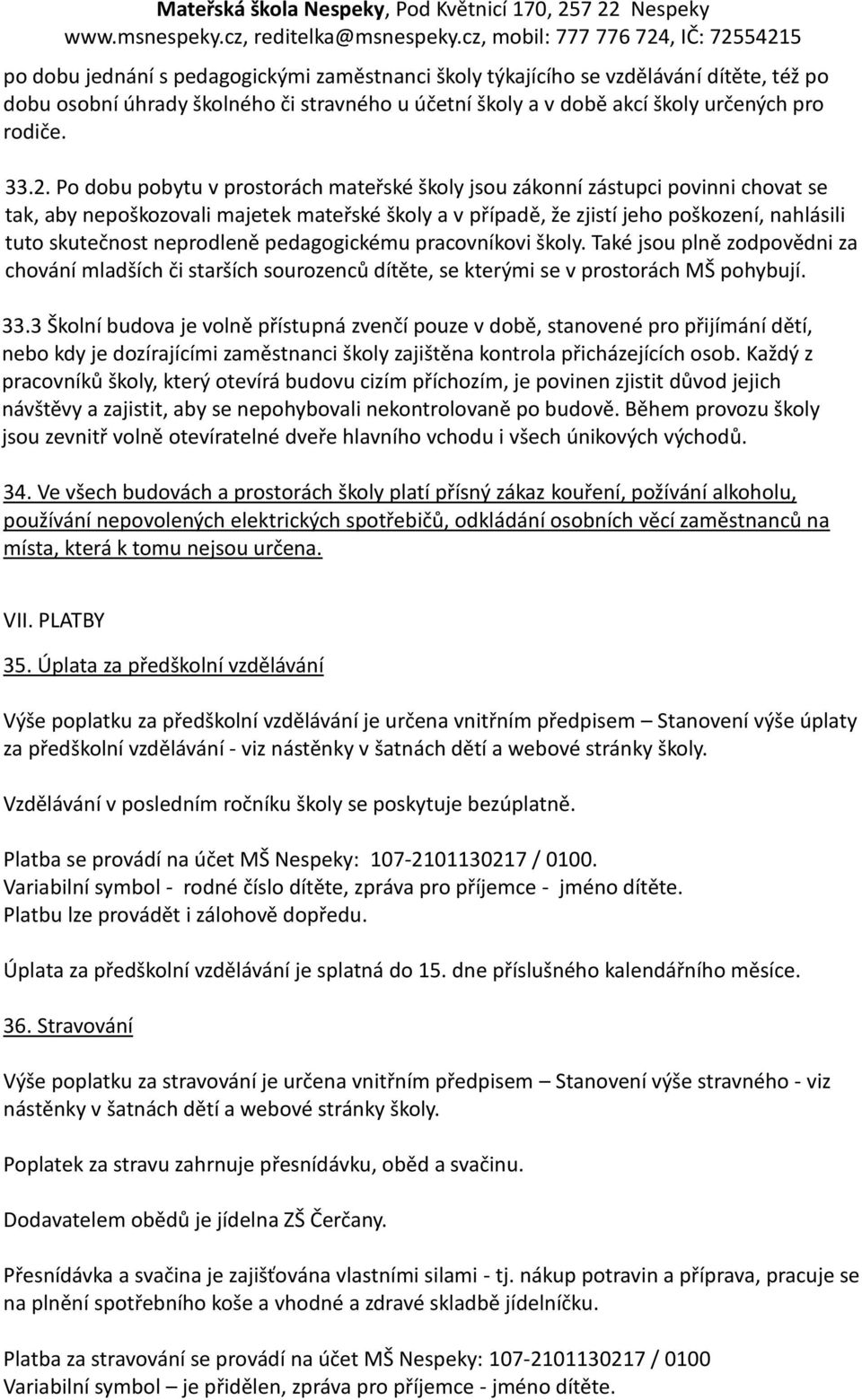 Mateřská škola Nespeky, Pod Květnicí 170, 257 22 Nespeky
www.msnespeky.cz, reditelka@msnespeky.cz, mobil: 777 776 724, IČ: 72554215

po dobu jednání s pedagogickými zaměstnanci školy týkajícího se vzdělávání dítěte, též po dobu osobní úhrady školného či stravného u účetní školy a v době akcí školy určených pro rodiče.

33.2. Po dobu pobytu v prostorách mateřské školy jsou zákonní zástupci povinni chovat se tak, aby nepoškozovali majetek mateřské školy a v případě, že zjistí jeho poškození, nahlásili tuto skutečnost neprodleně pedagogickému pracovníkovi školy. Také jsou plně zodpovědni za chování mladších či starších sourozenců dítěte, se kterými se v prostorách MŠ pohybují.

33.3 Školní budova je volně přístupná zvenčí pouze v době, stanovené pro přijímání dětí, nebo kdy je dozírajícími zaměstnanci školy zajištěna kontrola přicházejících osob. Každý z pracovníků školy, který otevírá budovu cizím příchozím, je povinen zjistit důvod jejich návštěvy a zajistit, aby se nepohybovali nekontrolovaně po budově. Během provozu školy jsou zevnitř volně otevíratelné dveře hlavního vchodu i všech únikových východů.

34. Ve všech budovách a prostorách školy platí přísný zákaz kouření, požívání alkoholu, používání nepovolených elektrických spotřebičů, odkládání osobních věcí zaměstnanců na místa, která k tomu nejsou určena.

VII. PLATBY

35. Úplata za předškolní vzdělávání

Výše poplatku za předškolní vzdělávání je určena vnitřním předpisem – Stanovení výše úplaty za předškolní vzdělávání - viz nástěnky v šatnách dětí a webové stránky školy.

Vzdělávání v posledním ročníku školy se poskytuje bezúplatně.

Platba se provádí na účet MŠ Nespeky: 107-2101130217 / 0100.
Variabilní symbol - rodné číslo dítěte, zpráva pro příjemce - jméno dítěte.
Platbu lze provádět i zálohově dopředu.

Úplata za předškolní vzdělávání je splatná do 15. dne příslušného kalendářního měsíce.

36. Stravování

Výše poplatku za stravování je určena vnitřním předpisem – Stanovení výše stravného - viz nástěnky v šatnách dětí a webové stránky školy.

Poplatek za stravu zahrnuje přesnídávku, oběd a svačinu.

Dodavatelem obědů je jídelna ZŠ Čerčany.

Přesnídávka a svačina je zajišťována vlastními silami - tj. nákup potravin a příprava, pracuje se na plnění spotřebního koše a vhodné a zdravé skladbě jídelníčku.

Platba za stravování se provádí na účet MŠ Nespeky: 107-2101130217 / 0100
Variabilní symbol – je přidělen, zpráva pro příjemce - jméno dítěte.